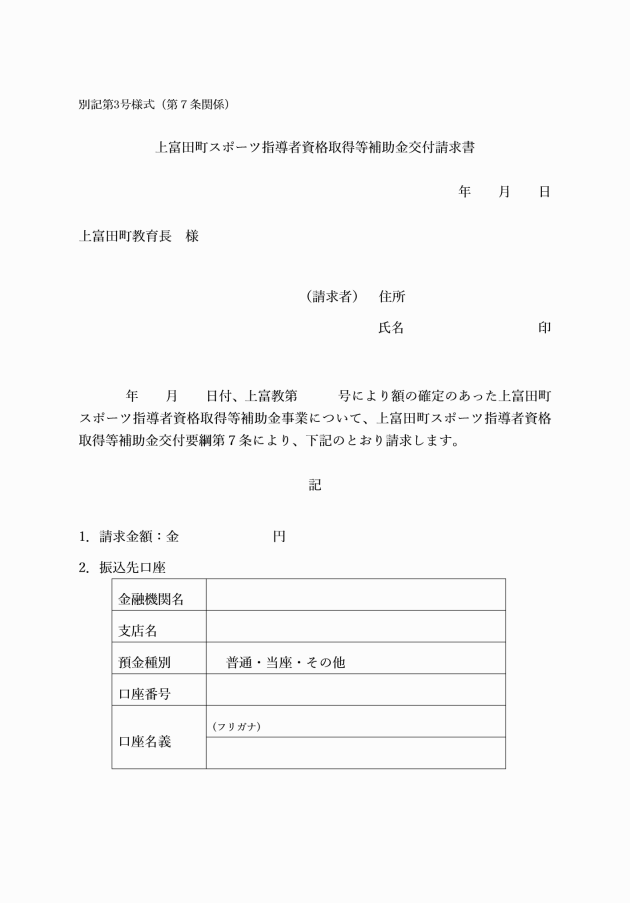 別記第3号様式（第７条関係）

上富田町スポーツ指導者資格取得等補助金交付請求書

年　　月　　日

上富田町教育長　様

（請求者）　住所

氏名　　　　　　　　　　　印

年　　月　　日付、上富教第　　　号により額の確定のあった上富田町スポーツ指導者資格取得等補助金事業について、上富田町スポーツ指導者資格取得等補助金交付要綱第７条により、下記のとおり請求します。

記

1. 請求金額：金　　　　　　　円

2. 振込先口座

| 金融機関名 | |
|---|---|
| 支店名 | |
| 預金種別 | 普通・当座・その他 |
| 口座番号 | |
| 口座名義 | （フリガナ） |
| | |